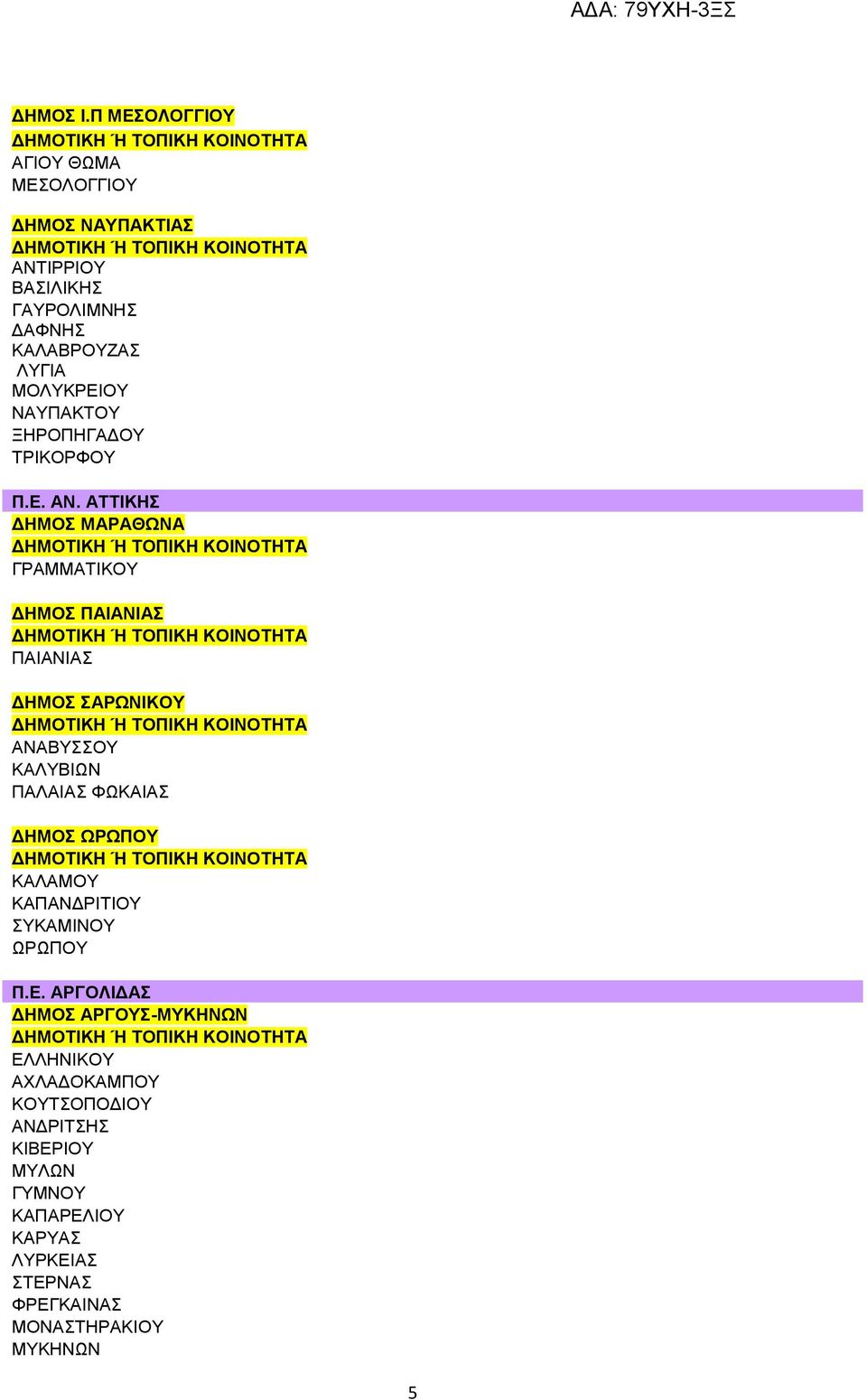 ΑΔΑ: 79ΥΧΗ-3ΞΣ

ΔΗΜΟΣ Ι.Π ΜΕΣΟΛΟΓΓΙΟΥ
ΔΗΜΟΤΙΚΗ Ή ΤΟΠΙΚΗ ΚΟΙΝΟΤΗΤΑ
ΑΓΙΟΥ ΘΩΜΑ
ΜΕΣΟΛΟΓΓΙΟΥ

ΔΗΜΟΣ ΝΑΥΠΑΚΤΙΑΣ
ΔΗΜΟΤΙΚΗ Ή ΤΟΠΙΚΗ ΚΟΙΝΟΤΗΤΑ
ΑΝΤΙΡΡΙΟΥ
ΒΑΣΙΛΙΚΗΣ
ΓΑΥΡΟΛΙΜΝΗΣ
ΔΑΦΝΗΣ
ΚΑΛΑΒΡΟΥΖΑΣ
ΛΥΓΙΑ
ΜΟΛΥΚΡΕΙΟΥ
ΝΑΥΠΑΚΤΟΥ
ΞΗΡΟΠΗΓΑΔΟΥ
ΤΡΙΚΟΡΦΟΥ

Π.Ε. ΑΝ. ΑΤΤΙΚΗΣ
ΔΗΜΟΣ ΜΑΡΑΘΩΝΑ
ΔΗΜΟΤΙΚΗ Ή ΤΟΠΙΚΗ ΚΟΙΝΟΤΗΤΑ
ΓΡΑΜΜΑΤΙΚΟΥ

ΔΗΜΟΣ ΠΑΙΑΝΙΑΣ
ΔΗΜΟΤΙΚΗ Ή ΤΟΠΙΚΗ ΚΟΙΝΟΤΗΤΑ
ΠΑΙΑΝΙΑΣ

ΔΗΜΟΣ ΣΑΡΩΝΙΚΟΥ
ΔΗΜΟΤΙΚΗ Ή ΤΟΠΙΚΗ ΚΟΙΝΟΤΗΤΑ
ΑΝΑΒΥΣΣΟΥ
ΚΑΛΥΒΙΩΝ
ΠΑΛΑΙΑΣ ΦΩΚΑΙΑΣ

ΔΗΜΟΣ ΩΡΩΠΟΥ
ΔΗΜΟΤΙΚΗ Ή ΤΟΠΙΚΗ ΚΟΙΝΟΤΗΤΑ
ΚΑΛΑΜΟΥ
ΚΑΠΑΝΔΡΙΤΙΟΥ
ΣΥΚΑΜΙΝΟΥ
ΩΡΩΠΟΥ

Π.Ε. ΑΡΓΟΛΙΔΑΣ
ΔΗΜΟΣ ΑΡΓΟΥΣ-ΜΥΚΗΝΩΝ
ΔΗΜΟΤΙΚΗ Ή ΤΟΠΙΚΗ ΚΟΙΝΟΤΗΤΑ
ΕΛΛΗΝΙΚΟΥ
ΑΧΛΑΔΟΚΑΜΠΟΥ
ΚΟΥΤΣΟΠΟΔΙΟΥ
ΑΝΔΡΙΤΣΗΣ
ΚΙΒΕΡΙΟΥ
ΜΥΛΩΝ
ΓΥΜΝΟΥ
ΚΑΠΑΡΕΛΙΟΥ
ΚΑΡΥΑΣ
ΛΥΡΚΕΙΑΣ
ΣΤΕΡΝΑΣ
ΦΡΕΓΚΑΙΝΑΣ
ΜΟΝΑΣΤΗΡΑΚΙΟΥ
ΜΥΚΗΝΩΝ

5